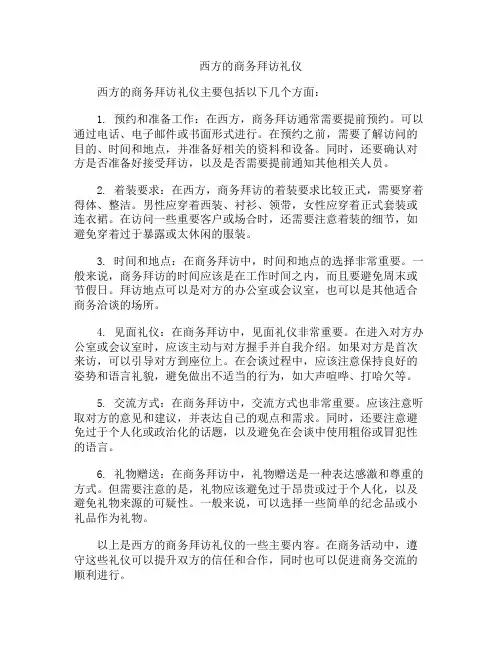 西方的商务拜访礼仪

西方的商务拜访礼仪主要包括以下几个方面：

1. 预约和准备工作：在西方，商务拜访通常需要提前预约。可以通过电话、电子邮件或书面形式进行。在预约之前，需要了解访问的目的、时间和地点，并准备好相关的资料和设备。同时，还要确认对方是否准备好接受拜访，以及是否需要提前通知其他相关人员。

2. 着装要求：在西方，商务拜访的着装要求比较正式，需要穿着得体、整洁。男性应穿着西装、衬衫、领带，女性应穿着正式套装或连衣裙。在访问一些重要客户或场合时，还需要注意着装的细节，如避免穿着过于暴露或太休闲的服装。

3. 时间和地点：在商务拜访中，时间和地点的选择非常重要。一般来说，商务拜访的时间应该是在工作时间之内，而且要避免周末或节假日。拜访地点可以是对方的办公室或会议室，也可以是其他适合商务洽谈的场所。

4. 见面礼仪：在商务拜访中，见面礼仪非常重要。在进入对方办公室或会议室时，应该主动与对方握手并自我介绍。如果对方是首次来访，可以引导对方到座位上。在会谈过程中，应该注意保持良好的姿势和语言礼貌，避免做出不适当的行为，如大声喧哗、打哈欠等。

5. 交流方式：在商务拜访中，交流方式也非常重要。应该注意听取对方的意见和建议，并表达自己的观点和需求。同时，还要注意避免过于个人化或政治化的话题，以及避免在会谈中使用粗俗或冒犯性的语言。

6. 礼物赠送：在商务拜访中，礼物赠送是一种表达感激和尊重的方式。但需要注意的是，礼物应该避免过于昂贵或过于个人化，以及避免礼物来源的可疑性。一般来说，可以选择一些简单的纪念品或小礼品作为礼物。

以上是西方的商务拜访礼仪的一些主要内容。在商务活动中，遵守这些礼仪可以提升双方的信任和合作，同时也可以促进商务交流的顺利进行。